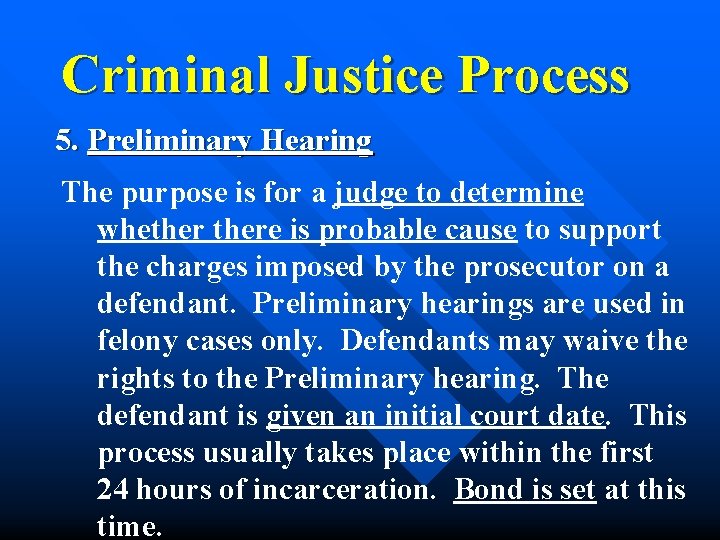 Criminal Justice Process

5. Preliminary Hearing

The purpose is for a judge to determine whether there is probable cause to support the charges imposed by the prosecutor on a defendant. Preliminary hearings are used in felony cases only. Defendants may waive the rights to the Preliminary hearing. The defendant is given an initial court date. This process usually takes place within the first 24 hours of incarceration. Bond is set at this time.